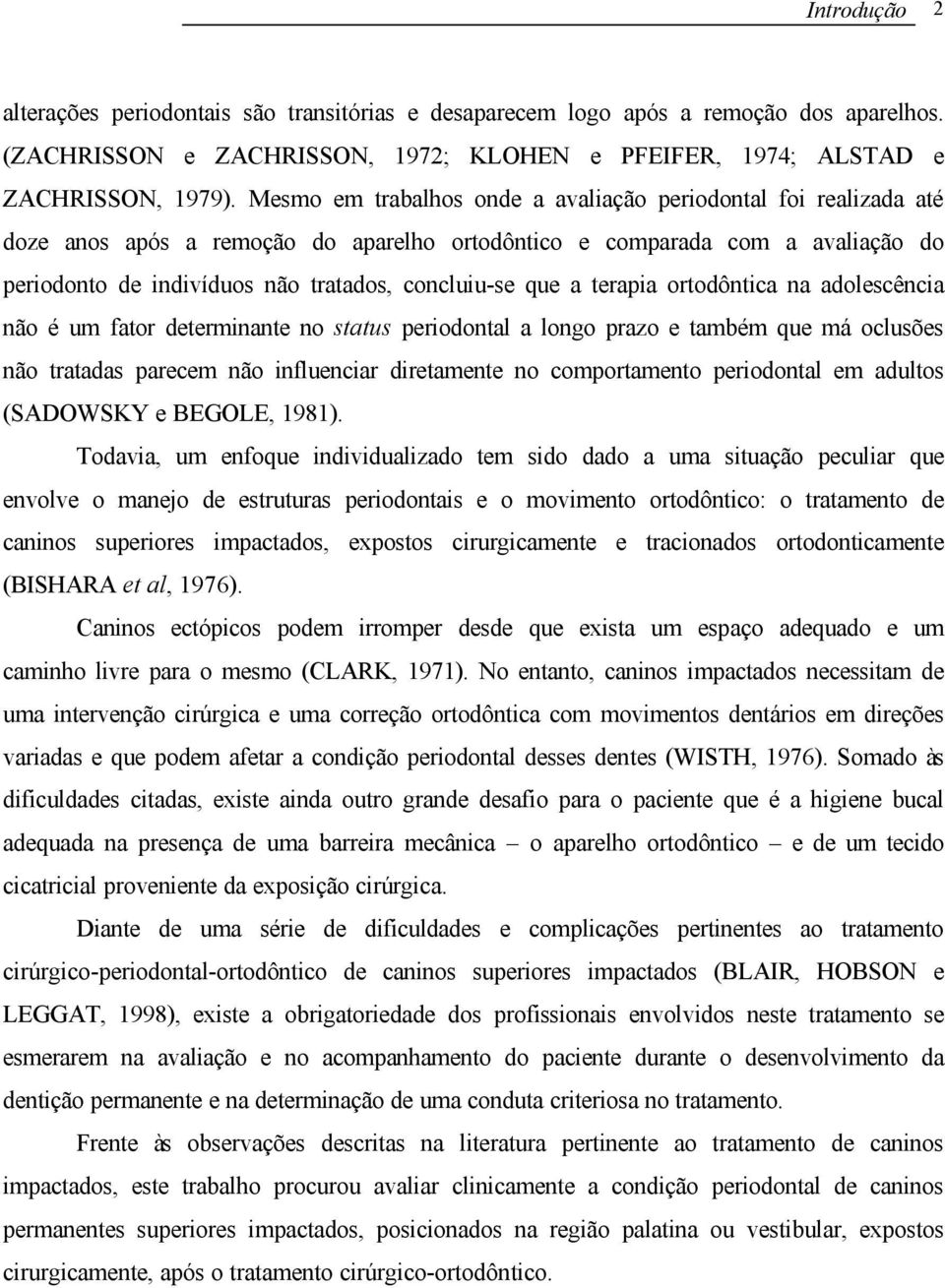 Introdução 2

alterações periodontais são transitórias e desaparecem logo após a remoção dos aparelhos. (ZACHRISSON e ZACHRISSON, 1972; KLOHEN e PFEIFER, 1974; ALSTAD e ZACHRISSON, 1979). Mesmo em trabalhos onde a avaliação periodontal foi realizada até doze anos após a remoção do aparelho ortodôntico e comparada com a avaliação do periodonto de indivíduos não tratados, concluiu-se que a terapia ortodôntica na adolescência não é um fator determinante no status periodontal a longo prazo e também que má oclusões não tratadas parecem não influenciar diretamente no comportamento periodontal em adultos (SADOWSKY e BEGOLE, 1981).

Todavia, um enfoque individualizado tem sido dado a uma situação peculiar que envolve o manejo de estruturas periodontais e o movimento ortodôntico: o tratamento de caninos superiores impactados, expostos cirurgicamente e tracionados ortodonticamente (BISHARA et al, 1976).

Caninos ectópicos podem irromper desde que exista um espaço adequado e um caminho livre para o mesmo (CLARK, 1971). No entanto, caninos impactados necessitam de uma intervenção cirúrgica e uma correção ortodôntica com movimentos dentários em direções variadas e que podem afetar a condição periodontal desses dentes (WISTH, 1976). Somado às dificuldades citadas, existe ainda outro grande desafio para o paciente que é a higiene bucal adequada na presença de uma barreira mecânica – o aparelho ortodôntico – e de um tecido cicatricial proveniente da exposição cirúrgica.

Diante de uma série de dificuldades e complicações pertinentes ao tratamento cirúrgico-periodontal-ortodôntico de caninos superiores impactados (BLAIR, HOBSON e LEGGAT, 1998), existe a obrigatoriedade dos profissionais envolvidos neste tratamento se esmerarem na avaliação e no acompanhamento do paciente durante o desenvolvimento da dentição permanente e na determinação de uma conduta criteriosa no tratamento.

Frente às observações descritas na literatura pertinente ao tratamento de caninos impactados, este trabalho procurou avaliar clinicamente a condição periodontal de caninos permanentes superiores impactados, posicionados na região palatina ou vestibular, expostos cirurgicamente, após o tratamento cirúrgico-ortodôntico.